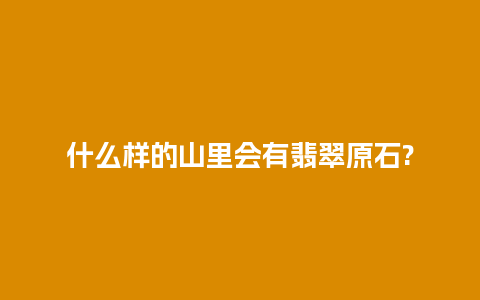 什么样的山里会有翡翠原石?